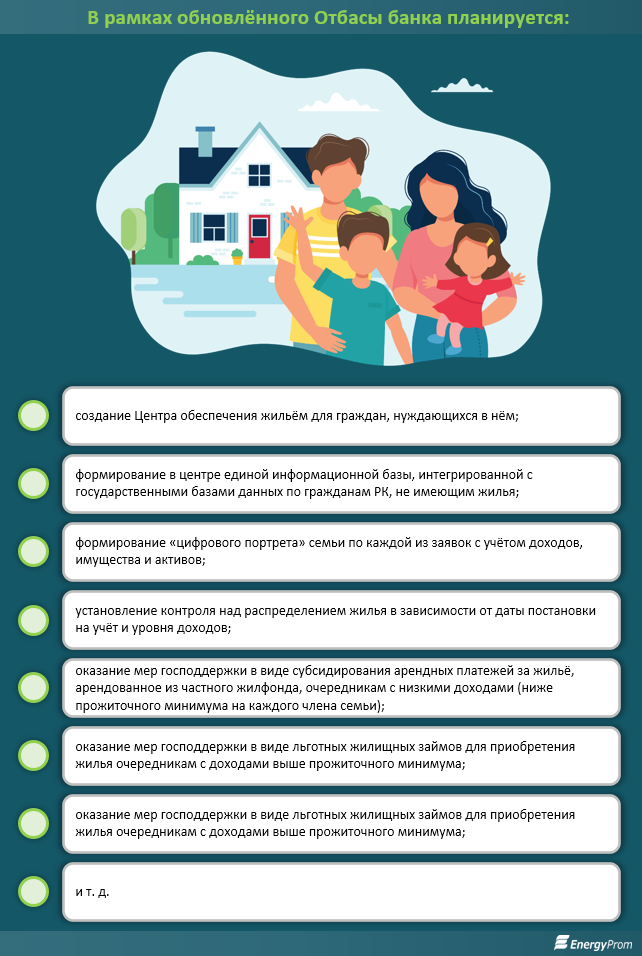 В рамках обновлённого Отбасы банка планируется:

создание Центра обеспечения жильём для граждан, нуждающихся в нём;

формирование в центре единой информационной базы, интегрированной с государственными базами данных по гражданам РК, не имеющим жилья;

формирование «цифрового портрета» семьи по каждой из заявок с учётом доходов, имущества и активов;

установление контроля над распределением жилья в зависимости от даты постановки на учёт и уровня доходов;

оказание мер господдержки в виде субсидирования арендных платежей за жильё, арендованное из частного жилфонда, очередникам с низкими доходами (ниже прожиточного минимума на каждого члена семьи);

оказание мер господдержки в виде льготных жилищных займов для приобретения жилья очередникам с доходами выше прожиточного минимума;

оказание мер господдержки в виде льготных жилищных займов для приобретения жилья очередникам с доходами выше прожиточного минимума;

и т. д.

EnergyProm